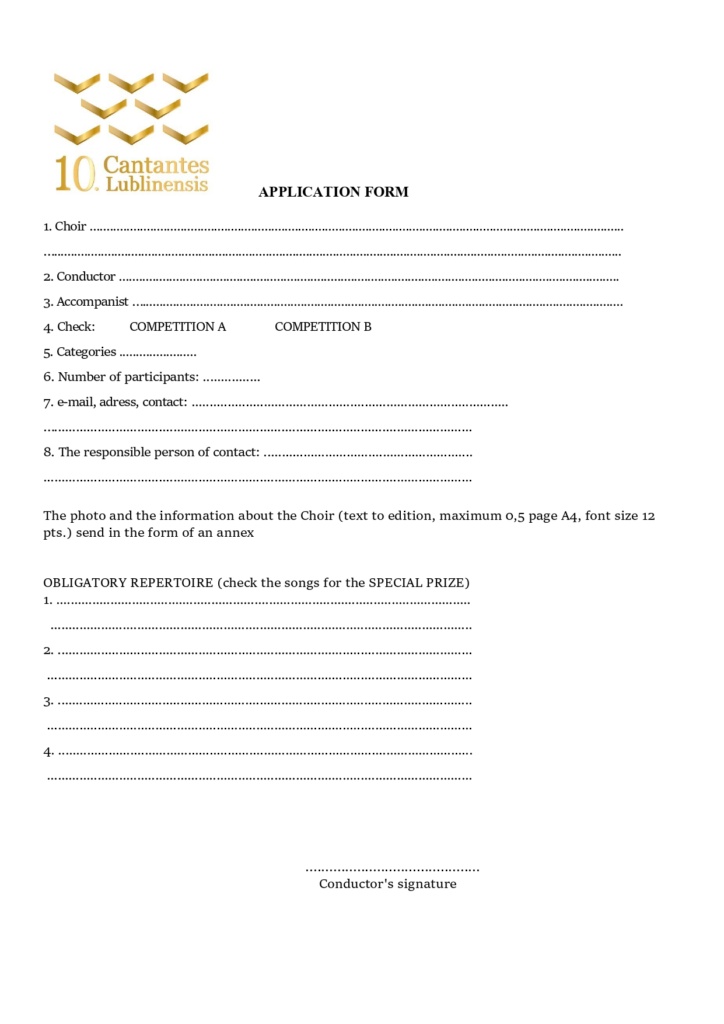 10. Cantantes Lublinensis

APPLICATION FORM

1. Choir ____

____

2. Conductor ____

3. Accompanist ____

4. Check: COMPETITION A COMPETITION B

5. Categories ____

6. Number of participants: ____

7. e-mail, adress, contact: ____

____

8. The responsible person of contact: ____

____

The photo and the information about the Choir (text to edition, maximum 0,5 page A4, font size 12 pts.) send in the form of an annex

OBLIGATORY REPERTOIRE (check the songs for the SPECIAL PRIZE)
1. ____
____
2. ____
____
3. ____
____
4. ____
____

____
Conductor's signature